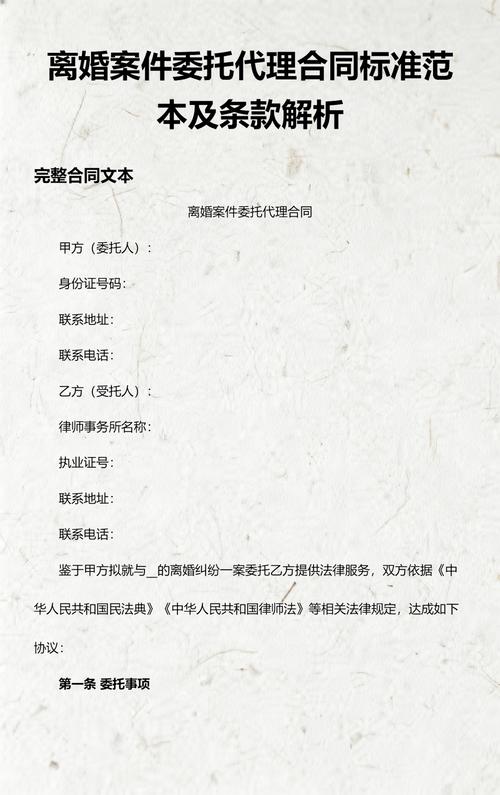 离婚案件委托代理合同标准范本及条款解析

完整合同文本

离婚案件委托代理合同

甲方（委托人）：

身份证号码：

联系地址：

联系电话：

乙方（受托人）：

律师事务所名称：

执业证号：

联系地址：

联系电话：

鉴于甲方拟就与_的离婚纠纷一案委托乙方提供法律服务，双方依据《中华人民共和国民法典》《中华人民共和国律师法》等相关法律规定，达成如下协议：

第一条 委托事项